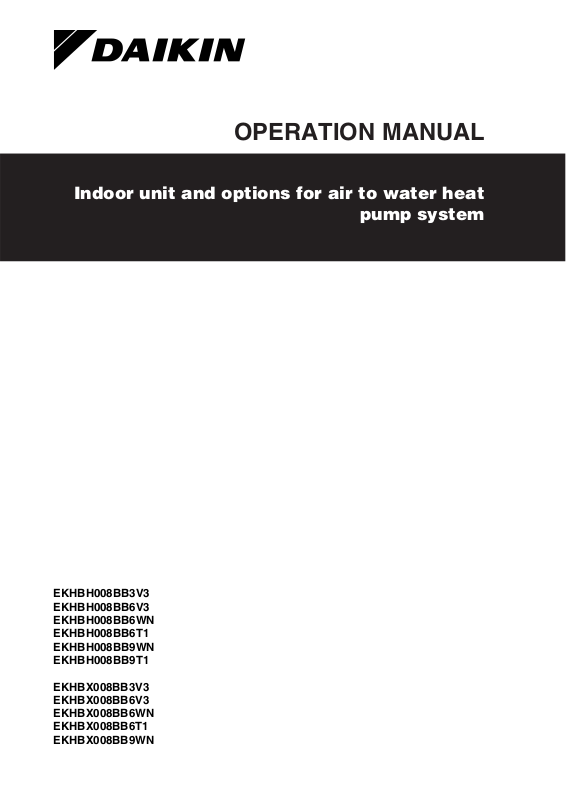 DAIKIN

OPERATION MANUAL

Indoor unit and options for air to water heat pump system

EKHBH008BB3V3
EKHBH008BB6V3
EKHBH008BB6WN
EKHBH008BB6T1
EKHBH008BB9WN
EKHBH008BB9T1

EKHBX008BB3V3
EKHBX008BB6V3
EKHBX008BB6WN
EKHBX008BB6T1
EKHBX008BB9WN